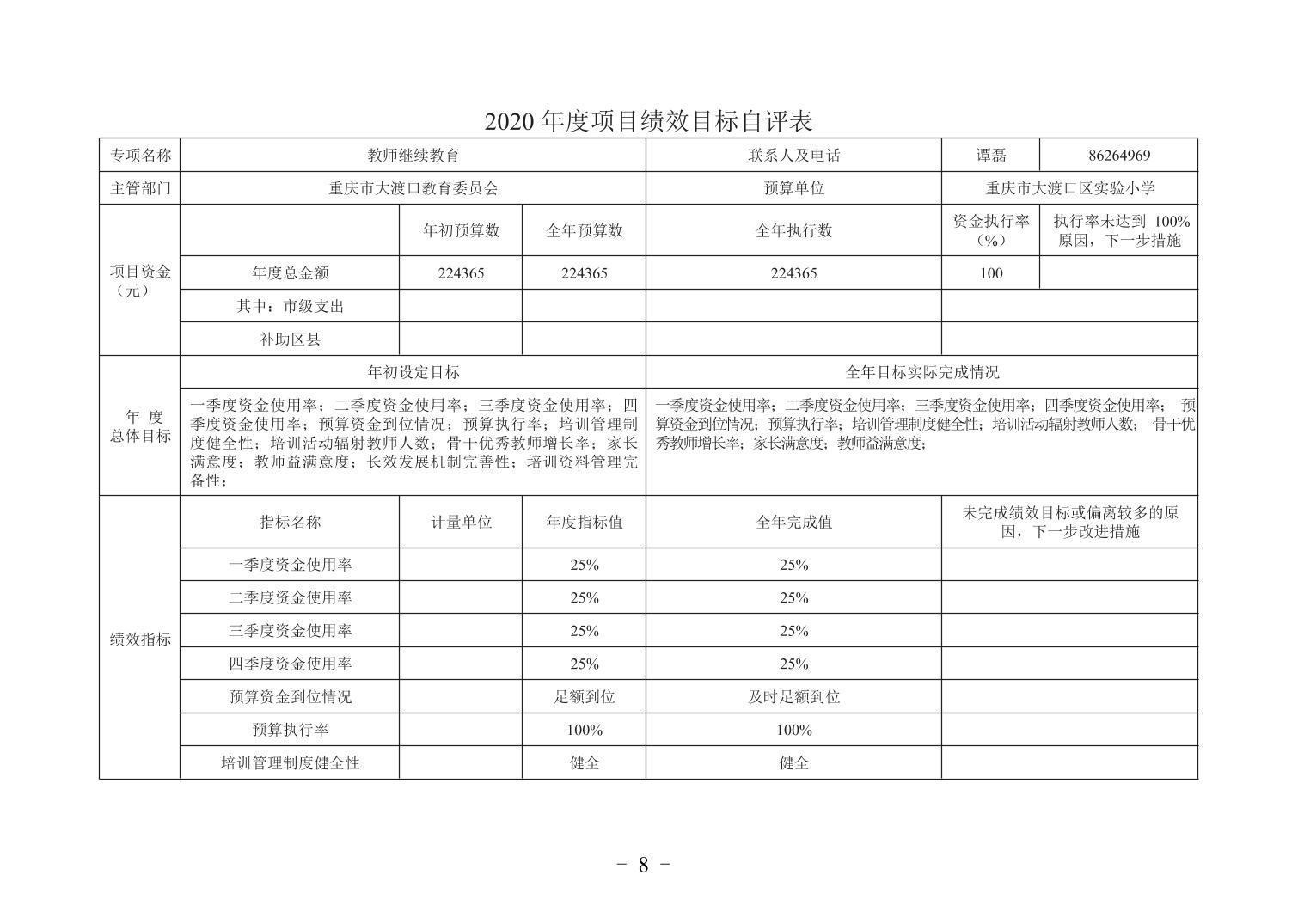 2020年度项目绩效目标自评表

| 专项名称 | 教师继续教育 | | | 联系人及电话 | 谭磊 | 86264969 |
|---|---|---|---|---|---|---|
| 主管部门 | 重庆市大渡口教育委员会 | | | 预算单位 | 重庆市大渡口区实验小学 | |
| 项目资金（元） | | 年初预算数 | 全年预算数 | 全年执行数 | 资金执行率（%） | 执行率未达到100%原因，下一步措施 |
| | 年度总金额 | 224365 | 224365 | 224365 | 100 | |
| | 其中：市级支出 | | | | | |
| | 补助区县 | | | | | |
| 年度总体目标 | 年初设定目标 | | | 全年目标实际完成情况 | | |
| | 一季度资金使用率；二季度资金使用率；三季度资金使用率；四季度资金使用率；预算资金到位情况；预算执行率；培训管理制度健全性；培训活动辐射教师人数；骨干优秀教师增长率；家长满意度；教师益满意度；长效发展机制完善性；培训资料管理完备性； | | | 一季度资金使用率；二季度资金使用率；三季度资金使用率；四季度资金使用率；预算资金到位情况；预算执行率；培训管理制度健全性；培训活动辐射教师人数；骨干优秀教师增长率；家长满意度；教师益满意度； | | |
| 绩效指标 | 指标名称 | 计量单位 | 年度指标值 | 全年完成值 | 未完成绩效目标或偏离较多的原因，下一步改进措施 | |
| | 一季度资金使用率 | | 25% | 25% | | |
| | 二季度资金使用率 | | 25% | 25% | | |
| | 三季度资金使用率 | | 25% | 25% | | |
| | 四季度资金使用率 | | 25% | 25% | | |
| | 预算资金到位情况 | | 足额到位 | 及时足额到位 | | |
| | 预算执行率 | | 100% | 100% | | |
| | 培训管理制度健全性 | | 健全 | 健全 | | |

- 8 -